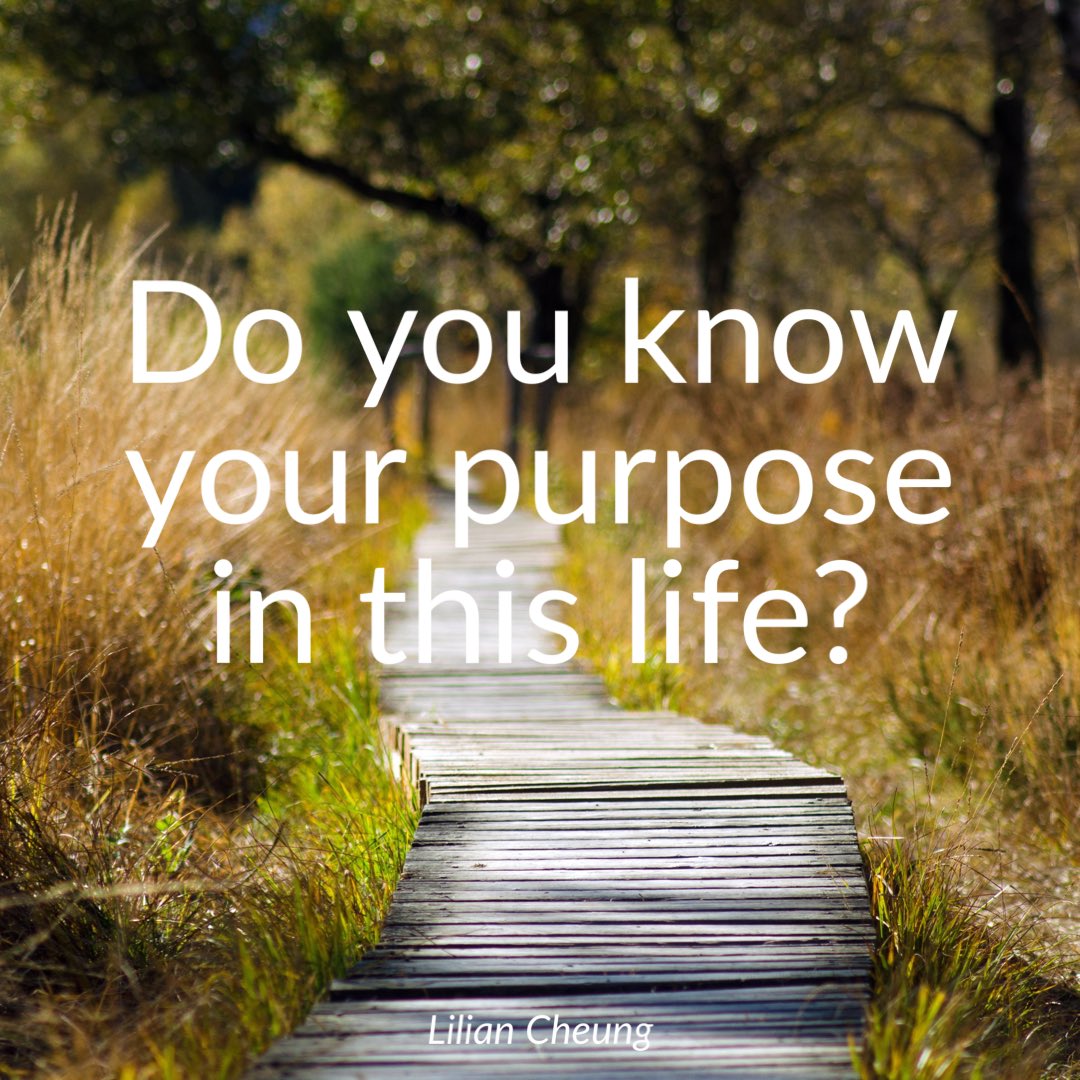 Do you know your purpose in this life?

Lilian Cheung